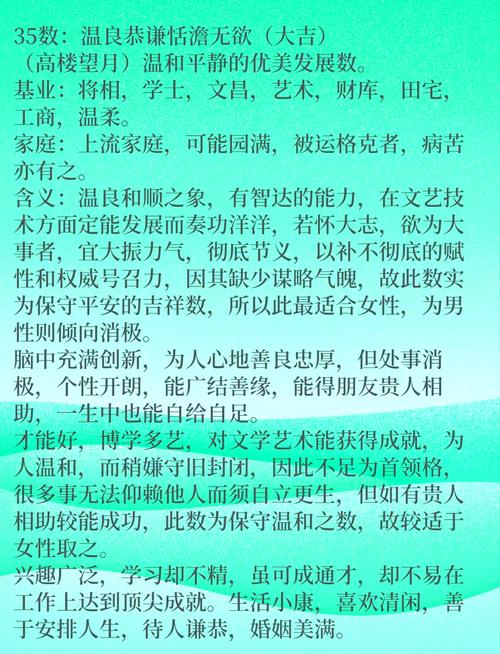 35数：温良恭谦恬澹无欲（大吉）

（高楼望月）温和平静的优美发展数。

基业：将相，学士，文昌，艺术，财库，田宅，工商，温柔。

家庭：上流家庭，可能园满，被运格克者，病苦亦有之。

含义：温良和顺之象，有智达的能力，在文艺技术方面定能发展而奏功洋洋，若怀大志，欲为大事者，宜大振力气，彻底节义，以补不彻底的赋性和权威号召力，因其缺少谋略气魄，故此数实为保守平安的吉祥数，所以此最适合女性，为男性则倾向消极。

脑中充满创新，为人心地善良忠厚，但处事消极，个性开朗，能广结善缘，能得朋友贵人相助，一生中也能自给自足。

才能好，博学多艺，对文学艺术能获得成就，为人温和，而稍嫌守旧封闭，因此不足为首领格，很多事无法仰赖他人而须自立更生，但如有贵人相助较能成功，此数为保守温和之数，故较适于女性取之。

兴趣广泛，学习却不精，虽可成通才，却不易在工作上达到顶尖成就。生活小康，喜欢清闲，善于安排人生，待人谦恭，婚姻美满。